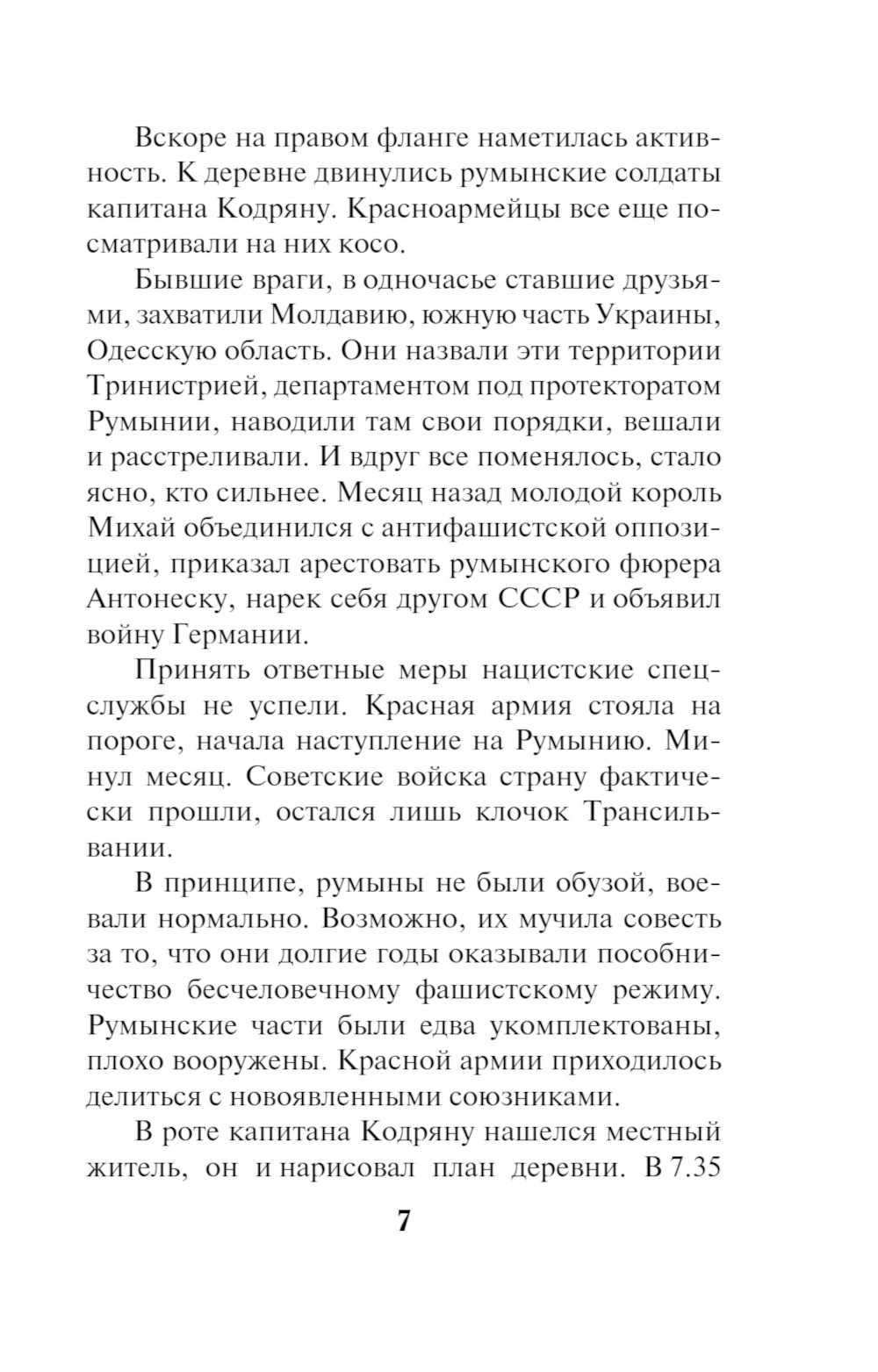 Вскоре на правом фланге наметилась активность. К деревне двинулись румынские солдаты капитана Кодряну. Красноармейцы все еще посматривали на них косо.

Бывшие враги, в одночасье ставшие друзьями, захватили Молдавию, южную часть Украины, Одесскую область. Они назвали эти территории Тринистрией, департаментом под протекторатом Румынии, наводили там свои порядки, вешали и расстреливали. И вдруг все поменялось, стало ясно, кто сильнее. Месяц назад молодой король Михай объединился с антифашистской оппозицией, приказал арестовать румынского фюрера Антонеску, нарек себя другом СССР и объявил войну Германии.

Принять ответные меры нацистские спецслужбы не успели. Красная армия стояла на пороге, начала наступление на Румынию. Минул месяц. Советские войска страну фактически прошли, остался лишь клочок Трансильвании.

В принципе, румыны не были обузой, воевали нормально. Возможно, их мучила совесть за то, что они долгие годы оказывали пособничество бесчеловечному фашистскому режиму. Румынские части были едва укомплектованы, плохо вооружены. Красной армии приходилось делиться с новоявленными союзниками.

В роте капитана Кодряну нашелся местный житель, он и нарисовал план деревни. В 7.35

7